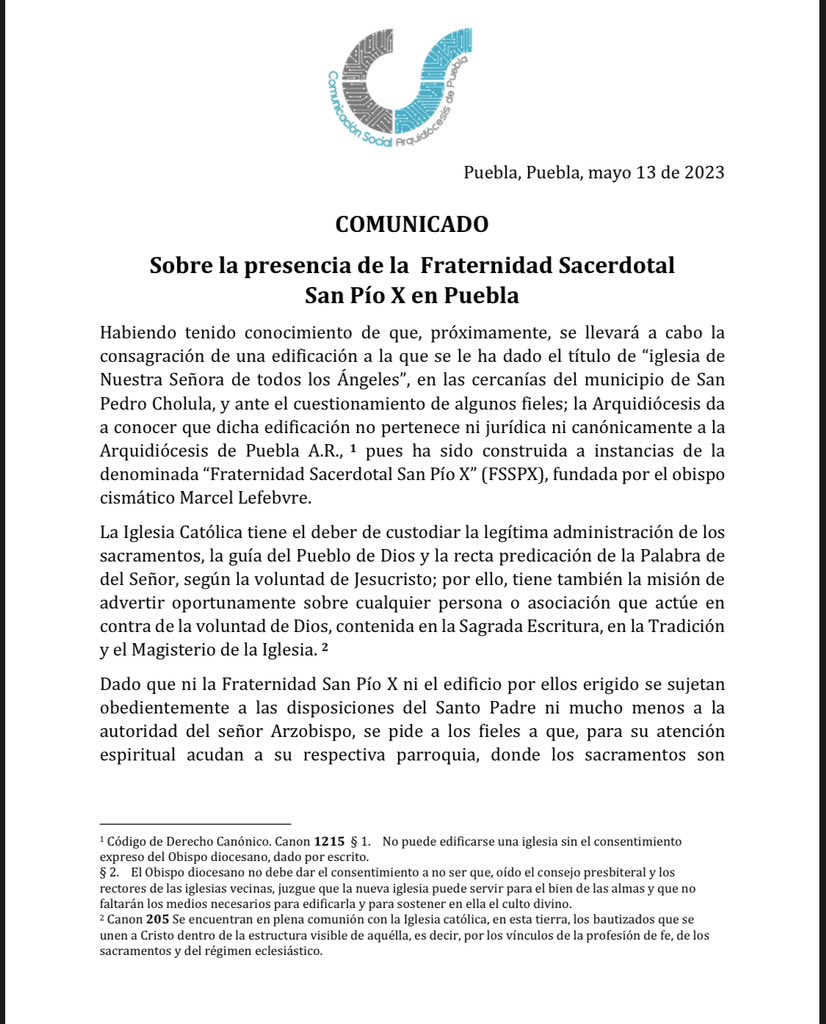 Comunicación Social Arquidiócesis de Puebla

Puebla, Puebla, mayo 13 de 2023

COMUNICADO

Sobre la presencia de la Fraternidad Sacerdotal San Pío X en Puebla

Habiendo tenido conocimiento de que, próximamente, se llevará a cabo la consagración de una edificación a la que se le ha dado el título de “iglesia de Nuestra Señora de todos los Ángeles”, en las cercanías del municipio de San Pedro Cholula, y ante el cuestionamiento de algunos fieles; la Arquidiócesis da a conocer que dicha edificación no pertenece ni jurídica ni canónicamente a la Arquidiócesis de Puebla A.R., $^1$ pues ha sido construida a instancias de la denominada “Fraternidad Sacerdotal San Pío X” (FSSPX), fundada por el obispo cismático Marcel Lefebvre.

La Iglesia Católica tiene el deber de custodiar la legítima administración de los sacramentos, la guía del Pueblo de Dios y la recta predicación de la Palabra de del Señor, según la voluntad de Jesucristo; por ello, tiene también la misión de advertir oportunamente sobre cualquier persona o asociación que actúe en contra de la voluntad de Dios, contenida en la Sagrada Escritura, en la Tradición y el Magisterio de la Iglesia. $^2$

Dado que ni la Fraternidad San Pío X ni el edificio por ellos erigido se sujetan obedientemente a las disposiciones del Santo Padre ni mucho menos a la autoridad del señor Arzobispo, se pide a los fieles a que, para su atención espiritual acudan a su respectiva parroquia, donde los sacramentos son

$^1$ Código de Derecho Canónico. Canon 1215 § 1. No puede edificarse una iglesia sin el consentimiento expreso del Obispo diocesano, dado por escrito.
§ 2. El Obispo diocesano no debe dar el consentimiento a no ser que, oído el consejo presbiteral y los rectores de las iglesias vecinas, juzgue que la nueva iglesia puede servir para el bien de las almas y que no faltarán los medios necesarios para edificarla y para sostener en ella el culto divino.
$^2$ Canon 205 Se encuentran en plena comunión con la Iglesia católica, en esta tierra, los bautizados que se unen a Cristo dentro de la estructura visible de aquélla, es decir, por los vínculos de la profesión de fe, de los sacramentos y del régimen eclesiástico.